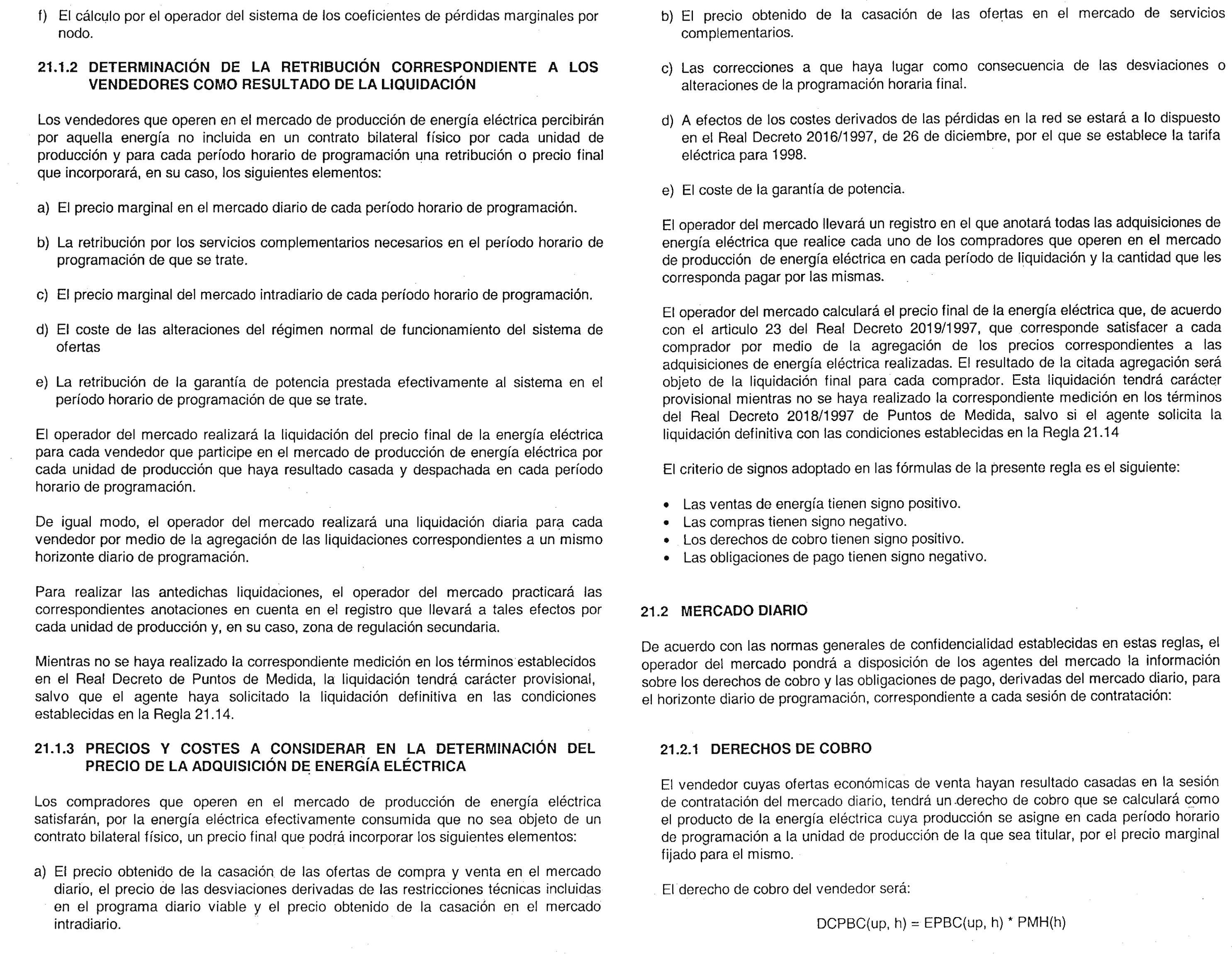 f) El cálculo por el operador del sistema de los coeficientes de pérdidas marginales por nodo.

21.1.2 DETERMINACIÓN DE LA RETRIBUCIÓN CORRESPONDIENTE A LOS VENDEDORES COMO RESULTADO DE LA LIQUIDACIÓN

Los vendedores que operen en el mercado de producción de energía eléctrica percibirán por aquella energía no incluida en un contrato bilateral físico por cada unidad de producción y para cada período horario de programación una retribución o precio final que incorporará, en su caso, los siguientes elementos:

a) El precio marginal en el mercado diario de cada período horario de programación.

b) La retribución por los servicios complementarios necesarios en el período horario de programación de que se trate.

c) El precio marginal del mercado intradiario de cada período horario de programación.

d) El coste de las alteraciones del régimen normal de funcionamiento del sistema de ofertas

e) La retribución de la garantía de potencia prestada efectivamente al sistema en el período horario de programación de que se trate.

El operador del mercado realizará la liquidación del precio final de la energía eléctrica para cada vendedor que participe en el mercado de producción de energía eléctrica por cada unidad de producción que haya resultado casada y despachada en cada período horario de programación.

De igual modo, el operador del mercado realizará una liquidación diaria para cada vendedor por medio de la agregación de las liquidaciones correspondientes a un mismo horizonte diario de programación.

Para realizar las antedichas liquidaciones, el operador del mercado practicará las correspondientes anotaciones en cuenta en el registro que llevará a tales efectos por cada unidad de producción y, en su caso, zona de regulación secundaria.

Mientras no se haya realizado la correspondiente medición en los términos establecidos en el Real Decreto de Puntos de Medida, la liquidación tendrá carácter provisional, salvo que el agente haya solicitado la liquidación definitiva en las condiciones establecidas en la Regla 21.14.

21.1.3 PRECIOS Y COSTES A CONSIDERAR EN LA DETERMINACIÓN DEL PRECIO DE LA ADQUISICIÓN DE ENERGÍA ELÉCTRICA

Los compradores que operen en el mercado de producción de energía eléctrica satisfarán, por la energía eléctrica efectivamente consumida que no sea objeto de un contrato bilateral físico, un precio final que podrá incorporar los siguientes elementos:

a) El precio obtenido de la casación de las ofertas de compra y venta en el mercado diario, el precio de las desviaciones derivadas de las restricciones técnicas incluidas en el programa diario viable y el precio obtenido de la casación en el mercado intradiario.

b) El precio obtenido de la casación de las ofertas en el mercado de servicios complementarios.

c) Las correcciones a que haya lugar como consecuencia de las desviaciones o alteraciones de la programación horaria final.

d) A efectos de los costes derivados de las pérdidas en la red se estará a lo dispuesto en el Real Decreto 2016/1997, de 26 de diciembre, por el que se establece la tarifa eléctrica para 1998.

e) El coste de la garantía de potencia.

El operador del mercado llevará un registro en el que anotará todas las adquisiciones de energía eléctrica que realice cada uno de los compradores que operen en el mercado de producción de energía eléctrica en cada período de liquidación y la cantidad que les corresponda pagar por las mismas.

El operador del mercado calculará el precio final de la energía eléctrica que, de acuerdo con el articulo 23 del Real Decreto 2019/1997, que corresponde satisfacer a cada comprador por medio de la agregación de los precios correspondientes a las adquisiciones de energía eléctrica realizadas. El resultado de la citada agregación será objeto de la liquidación final para cada comprador. Esta liquidación tendrá carácter provisional mientras no se haya realizado la correspondiente medición en los términos del Real Decreto 2018/1997 de Puntos de Medida, salvo si el agente solicita la liquidación definitiva con las condiciones establecidas en la Regla 21.14

El criterio de signos adoptado en las fórmulas de la presente regla es el siguiente:

• Las ventas de energía tienen signo positivo.
• Las compras tienen signo negativo.
• Los derechos de cobro tienen signo positivo.
• Las obligaciones de pago tienen signo negativo.

21.2 MERCADO DIARIO

De acuerdo con las normas generales de confidencialidad establecidas en estas reglas, el operador del mercado pondrá a disposición de los agentes del mercado la información sobre los derechos de cobro y las obligaciones de pago, derivadas del mercado diario, para el horizonte diario de programación, correspondiente a cada sesión de contratación:

21.2.1 DERECHOS DE COBRO

El vendedor cuyas ofertas económicas de venta hayan resultado casadas en la sesión de contratación del mercado diario, tendrá un derecho de cobro que se calculará como el producto de la energía eléctrica cuya producción se asigne en cada período horario de programación a la unidad de producción de la que sea titular, por el precio marginal fijado para el mismo.

El derecho de cobro del vendedor será:

DCPBC(up, h) = EPBC(up, h) * PMH(h)